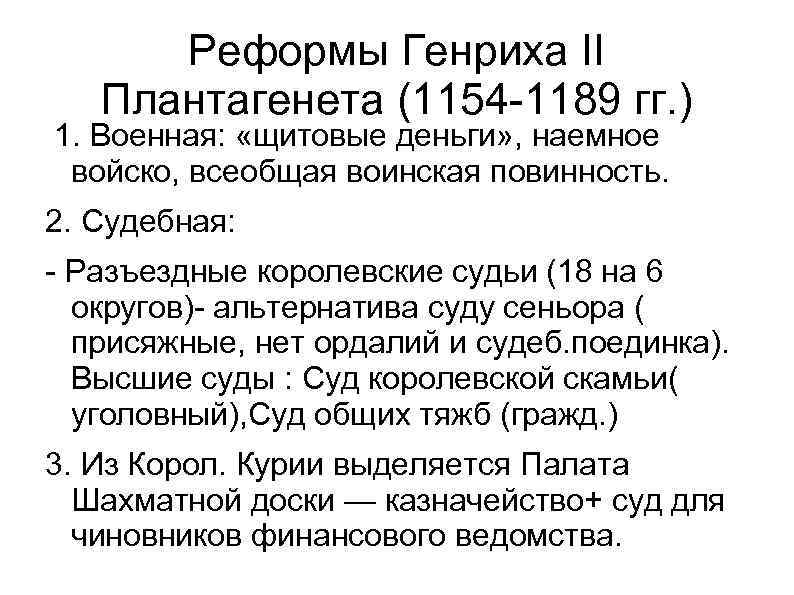 Реформы Генриха II Плантагенета (1154-1189 гг.)

1. Военная: «щитовые деньги», наемное войско, всеобщая воинская повинность.

2. Судебная:

- Разъездные королевские судьи (18 на 6 округов)- альтернатива суду сеньора ( присяжные, нет ордалий и судеб.поединка). Высшие суды : Суд королевской скамьи( уголовный),Суд общих тяжб (гражд.)

3. Из Корол. Курии выделяется Палата Шахматной доски — казначейство+ суд для чиновников финансового ведомства.